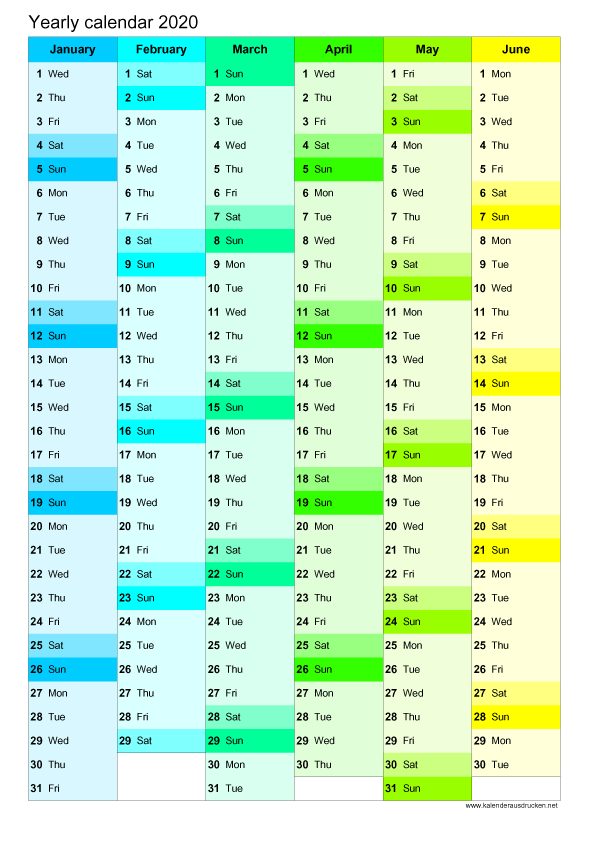 Yearly calendar 2020

| January | February | March | April | May | June |
|---|---|---|---|---|---|
| 1 Wed | 1 Sat | 1 Sun | 1 Wed | 1 Fri | 1 Mon |
| 2 Thu | 2 Sun | 2 Mon | 2 Thu | 2 Sat | 2 Tue |
| 3 Fri | 3 Mon | 3 Tue | 3 Fri | 3 Sun | 3 Wed |
| 4 Sat | 4 Tue | 4 Wed | 4 Sat | 4 Mon | 4 Thu |
| 5 Sun | 5 Wed | 5 Thu | 5 Sun | 5 Tue | 5 Fri |
| 6 Mon | 6 Thu | 6 Fri | 6 Mon | 6 Wed | 6 Sat |
| 7 Tue | 7 Fri | 7 Sat | 7 Tue | 7 Thu | 7 Sun |
| 8 Wed | 8 Sat | 8 Sun | 8 Wed | 8 Fri | 8 Mon |
| 9 Thu | 9 Sun | 9 Mon | 9 Thu | 9 Sat | 9 Tue |
| 10 Fri | 10 Mon | 10 Tue | 10 Fri | 10 Sun | 10 Wed |
| 11 Sat | 11 Tue | 11 Wed | 11 Sat | 11 Mon | 11 Thu |
| 12 Sun | 12 Wed | 12 Thu | 12 Sun | 12 Tue | 12 Fri |
| 13 Mon | 13 Thu | 13 Fri | 13 Mon | 13 Wed | 13 Sat |
| 14 Tue | 14 Fri | 14 Sat | 14 Tue | 14 Thu | 14 Sun |
| 15 Wed | 15 Sat | 15 Sun | 15 Wed | 15 Fri | 15 Mon |
| 16 Thu | 16 Sun | 16 Mon | 16 Thu | 16 Sat | 16 Tue |
| 17 Fri | 17 Mon | 17 Tue | 17 Fri | 17 Sun | 17 Wed |
| 18 Sat | 18 Tue | 18 Wed | 18 Sat | 18 Mon | 18 Thu |
| 19 Sun | 19 Wed | 19 Thu | 19 Sun | 19 Tue | 19 Fri |
| 20 Mon | 20 Thu | 20 Fri | 20 Mon | 20 Wed | 20 Sat |
| 21 Tue | 21 Fri | 21 Sat | 21 Tue | 21 Thu | 21 Sun |
| 22 Wed | 22 Sat | 22 Sun | 22 Wed | 22 Fri | 22 Mon |
| 23 Thu | 23 Sun | 23 Mon | 23 Thu | 23 Sat | 23 Tue |
| 24 Fri | 24 Mon | 24 Tue | 24 Fri | 24 Sun | 24 Wed |
| 25 Sat | 25 Tue | 25 Wed | 25 Sat | 25 Mon | 25 Thu |
| 26 Sun | 26 Wed | 26 Thu | 26 Sun | 26 Tue | 26 Fri |
| 27 Mon | 27 Thu | 27 Fri | 27 Mon | 27 Wed | 27 Sat |
| 28 Tue | 28 Fri | 28 Sat | 28 Tue | 28 Thu | 28 Sun |
| 29 Wed | 29 Sat | 29 Sun | 29 Wed | 29 Fri | 29 Mon |
| 30 Thu | | 30 Mon | 30 Thu | 30 Sat | 30 Tue |
| 31 Fri | | 31 Tue | | 31 Sun | |

www.kalenderausdrucken.net